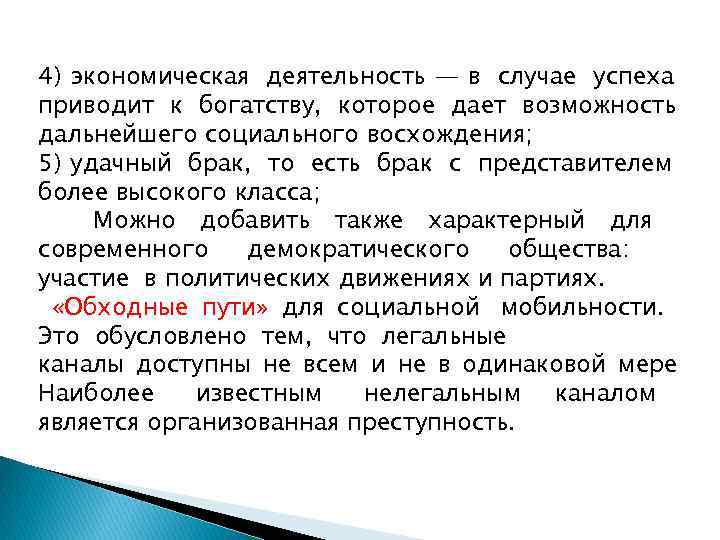 4) экономическая деятельность — в случае успеха приводит к богатству, которое дает возможность дальнейшего социального восхождения;
5) удачный брак, то есть брак с представителем более высокого класса;

Можно добавить также характерный для современного демократического общества: участие в политических движениях и партиях.
«Обходные пути» для социальной мобильности. Это обусловлено тем, что легальные
каналы доступны не всем и не в одинаковой мере Наиболее известным нелегальным каналом является организованная преступность.